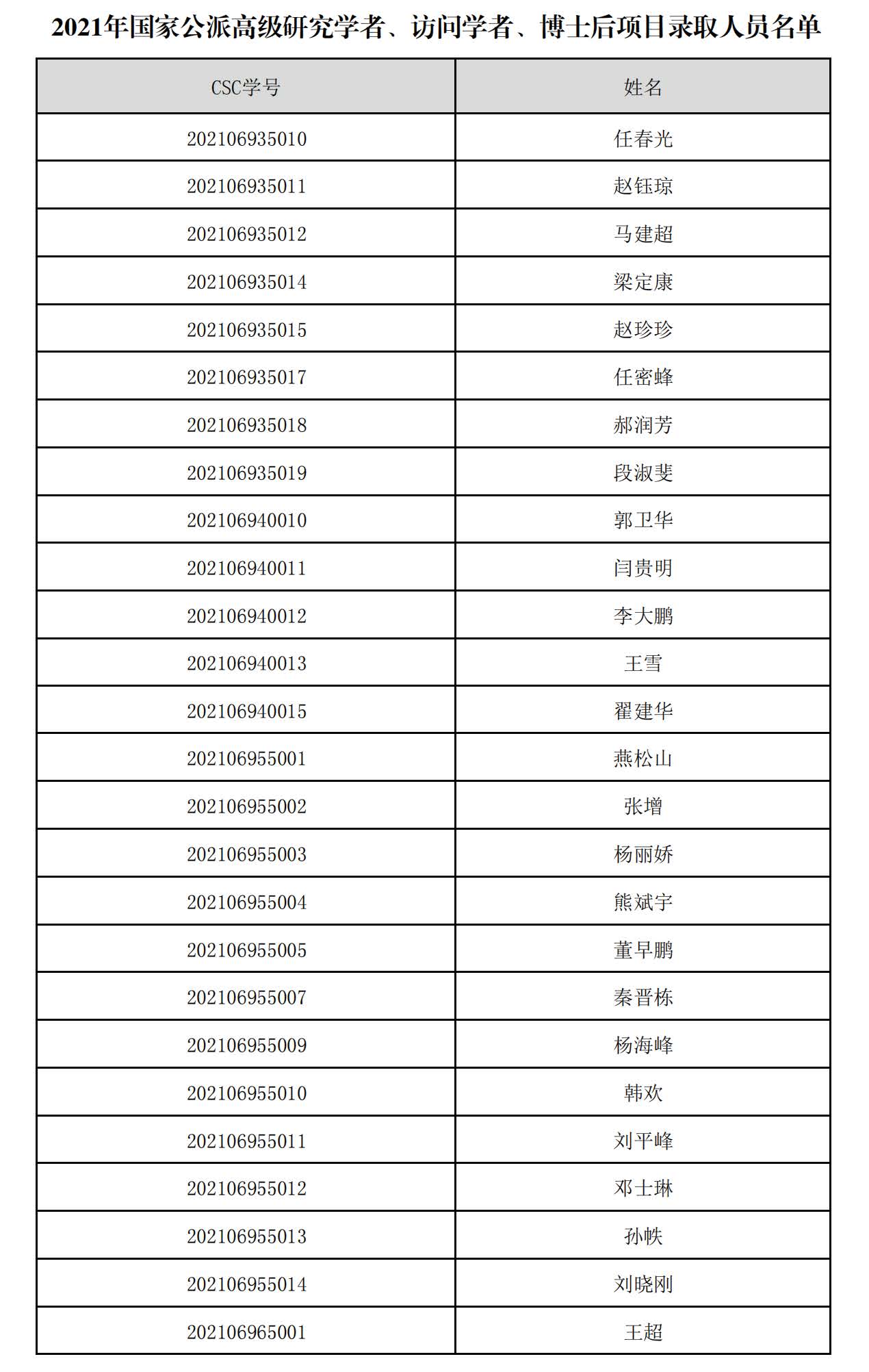 2021年国家公派高级研究学者、访问学者、博士后项目录取人员名单

| CSC学号 | 姓名 |
|---|---|
| 202106935010 | 任春光 |
| 202106935011 | 赵钰琼 |
| 202106935012 | 马建超 |
| 202106935014 | 梁定康 |
| 202106935015 | 赵珍珍 |
| 202106935017 | 任密蜂 |
| 202106935018 | 郝润芳 |
| 202106935019 | 段淑斐 |
| 202106940010 | 郭卫华 |
| 202106940011 | 闫贵明 |
| 202106940012 | 李大鹏 |
| 202106940013 | 王雪 |
| 202106940015 | 翟建华 |
| 202106955001 | 燕松山 |
| 202106955002 | 张增 |
| 202106955003 | 杨丽娇 |
| 202106955004 | 熊斌宇 |
| 202106955005 | 董早鹏 |
| 202106955007 | 秦晋栋 |
| 202106955009 | 杨海峰 |
| 202106955010 | 韩欢 |
| 202106955011 | 刘平峰 |
| 202106955012 | 邓士琳 |
| 202106955013 | 孙帙 |
| 202106955014 | 刘晓刚 |
| 202106965001 | 王超 |